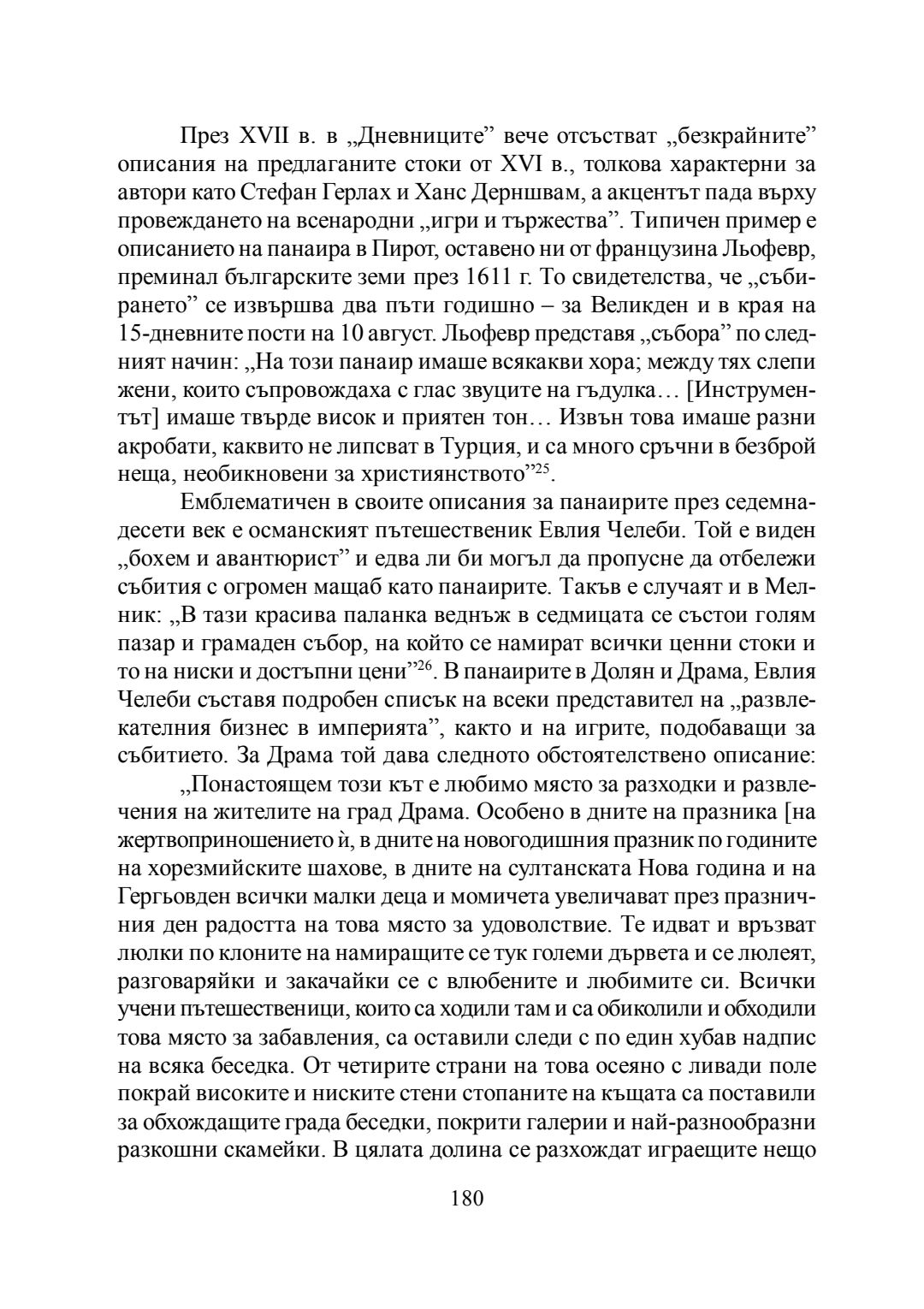 През XVII в. в „Дневниците” вече отсъстват „безкрайните” описания на предлаганите стоки от XVI в., толкова характерни за автори като Стефан Герлах и Ханс Дерншвам, а акцентът пада върху провеждането на всенародни „игри и тържества”. Типичен пример е описанието на панаира в Пирот, оставено ни от французина Льофевр, преминал българските земи през 1611 г. То свидетелства, че „събирането” се извършва два пъти годишно – за Великден и в края на 15-дневните пости на 10 август. Льофевр представя „събора” по следният начин: „На този панаир имаше всякакви хора; между тях слепи жени, които съпровождаха с глас звуците на гъдулка… [Инструментът] имаше твърде висок и приятен тон… Извън това имаше разни акробати, каквито не липсват в Турция, и са много сръчни в безброй неща, необикновени за християнството”$^{25}$.

Емблематичен в своите описания за панаирите през седемнадесети век е османският пътешественик Евлия Челеби. Той е виден „бохем и авантюрист” и едва ли би могъл да пропусне да отбележи събития с огромен мащаб като панаирите. Такъв е случаят и в Мелник: „В тази красива паланка веднъж в седмицата се състои голям пазар и грамаден събор, на който се намират всички ценни стоки и то на ниски и достъпни цени”$^{26}$. В панаирите в Долян и Драма, Евлия Челеби съставя подробен списък на всеки представител на „развлекателния бизнес в империята”, както и на игрите, подобаващи за събитието. За Драма той дава следното обстоятелствено описание:

„Понастоящем този кът е любимо място за разходки и развлечения на жителите на град Драма. Особено в дните на празника [на жертвоприношението ѝ, в дните на новогодишния празник по годините на хорезмийските шахове, в дните на султанската Нова година и на Гергьовден всички малки деца и момичета увеличават през празничния ден радостта на това място за удоволствие. Те идват и връзват люлки по клоните на намиращите се тук големи дървета и се люлеят, разговаряйки и закачайки се с влюбените и любимите си. Всички учени пътешественици, които са ходили там и са обиколили и обходили това място за забавления, са оставили следи с по един хубав надпис на всяка беседка. От четирите страни на това осеяно с ливади поле покрай високите и ниските стени стопаните на къщата са поставили за обхождащите града беседки, покрити галерии и най-разнообразни разкошни скамейки. В цялата долина се разхождат играещите нещо

180